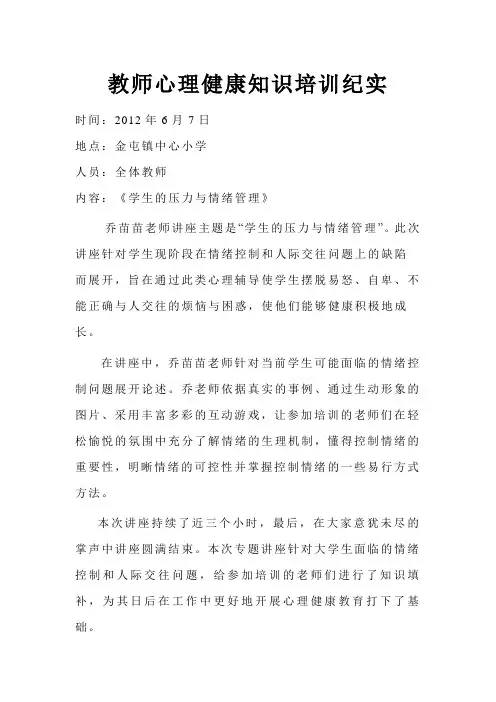 教师心理健康知识培训纪实

时间：2012 年 6 月 7 日

地点：金屯镇中心小学

人员：全体教师

内容：《学生的压力与情绪管理》

乔苗苗老师讲座主题是“学生的压力与情绪管理”。此次讲座针对学生现阶段在情绪控制和人际交往问题上的缺陷而展开，旨在通过此类心理辅导使学生摆脱易怒、自卑、不能正确与人交往的烦恼与困惑，使他们能够健康积极地成长。

在讲座中，乔苗苗老师针对当前学生可能面临的情绪控制问题展开论述。乔老师依据真实的事例、通过生动形象的图片、采用丰富多彩的互动游戏，让参加培训的老师们在轻松愉悦的氛围中充分了解情绪的生理机制，懂得控制情绪的重要性，明晰情绪的可控性并掌握控制情绪的一些易行方式方法。

本次讲座持续了近三个小时，最后，在大家意犹未尽的掌声中讲座圆满结束。本次专题讲座针对大学生面临的情绪控制和人际交往问题，给参加培训的老师们进行了知识填补，为其日后在工作中更好地开展心理健康教育打下了基础。